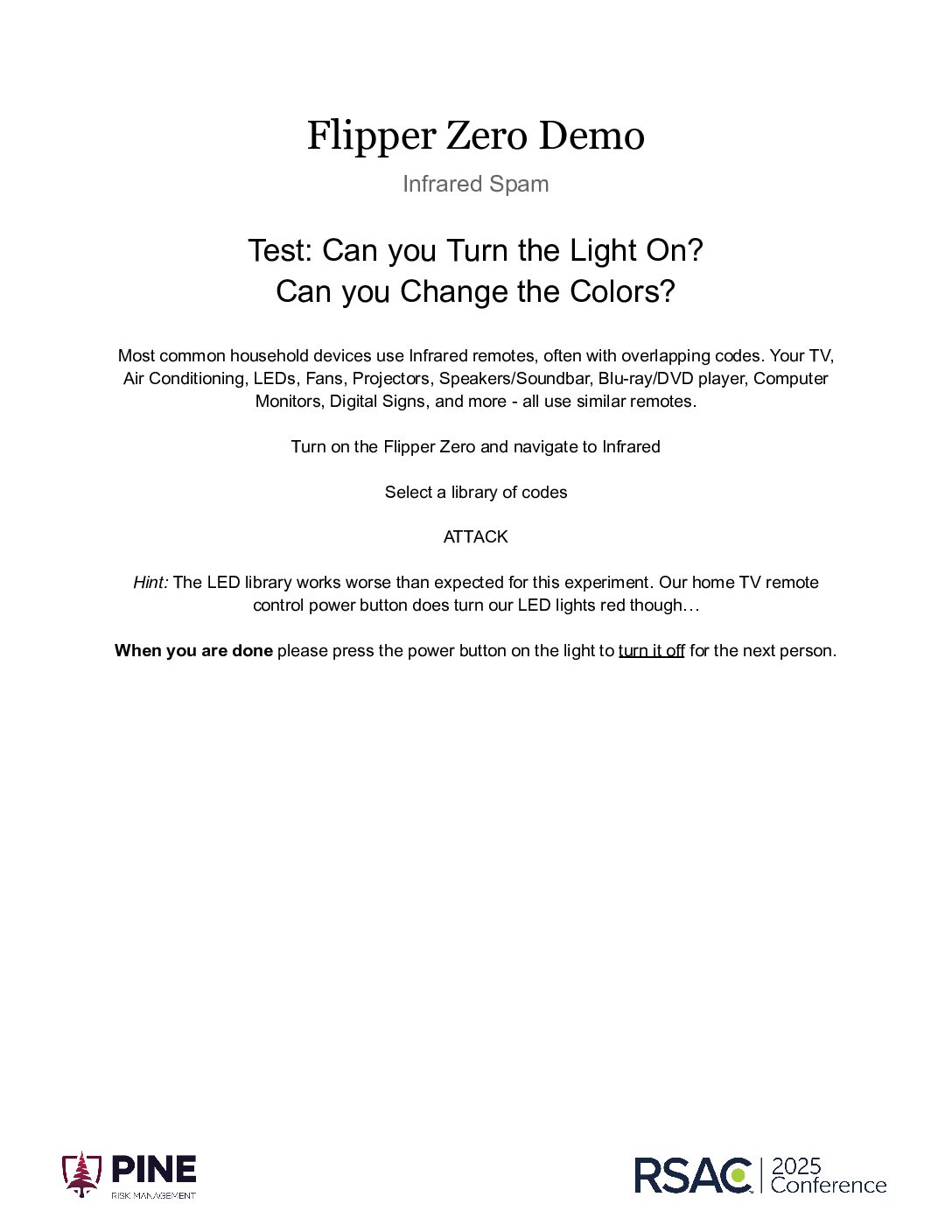 Flipper Zero Demo

Infrared Spam

Test: Can you Turn the Light On?
Can you Change the Colors?

Most common household devices use Infrared remotes, often with overlapping codes. Your TV, Air Conditioning, LEDs, Fans, Projectors, Speakers/Soundbar, Blu-ray/DVD player, Computer Monitors, Digital Signs, and more - all use similar remotes.

Turn on the Flipper Zero and navigate to Infrared

Select a library of codes

ATTACK

Hint: The LED library works worse than expected for this experiment. Our home TV remote control power button does turn our LED lights red though…

When you are done please press the power button on the light to turn it off for the next person.

PINE
RISK MANAGEMENT

RSAC 2025 Conference